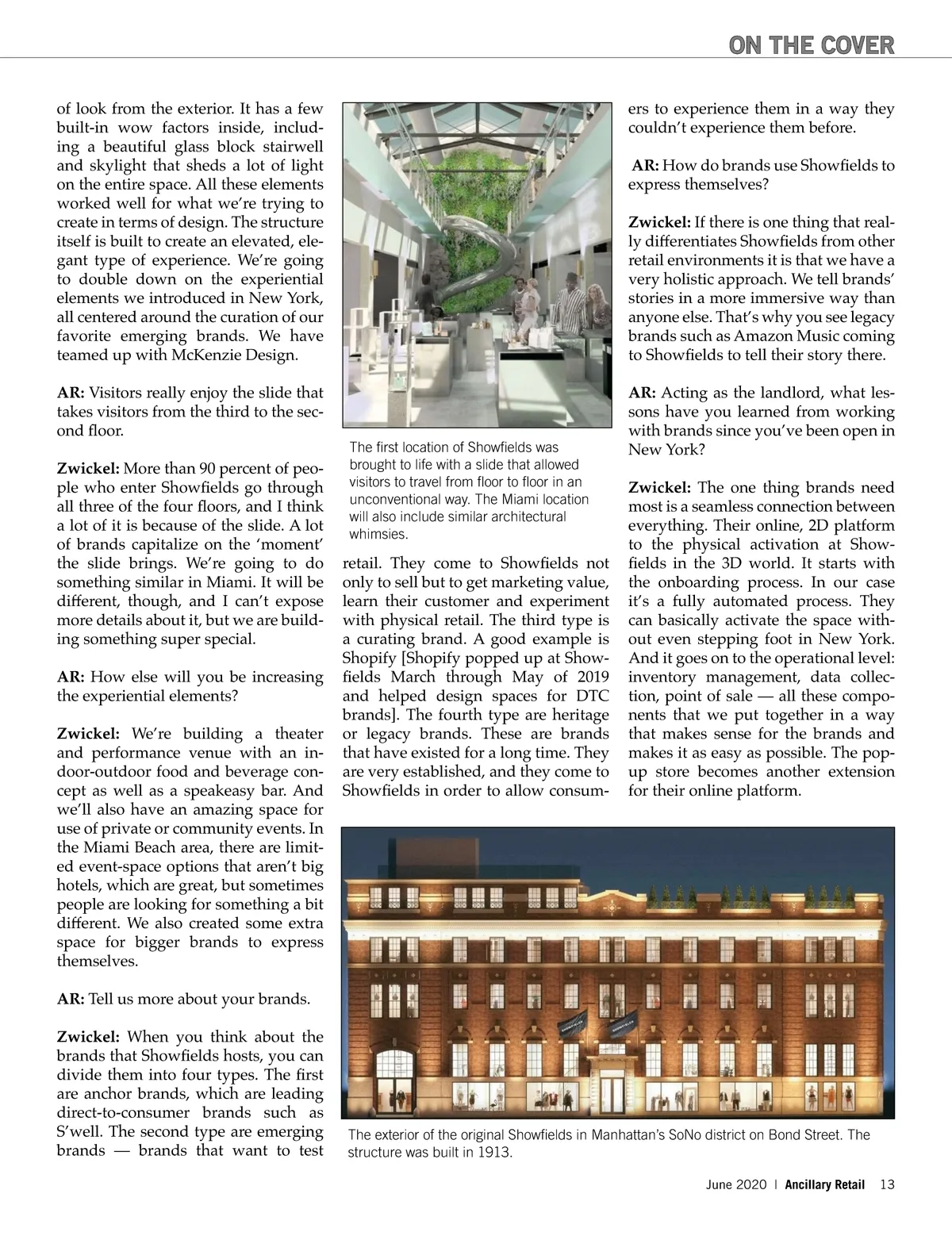 ON THE COVER

of look from the exterior. It has a few built-in wow factors inside, including a beautiful glass block stairwell and skylight that sheds a lot of light on the entire space. All these elements worked well for what we're trying to create in terms of design. The structure itself is built to create an elevated, elegant type of experience. We're going to double down on the experiential elements we introduced in New York, all centered around the curation of our favorite emerging brands. We have teamed up with McKenzie Design.

AR: Visitors really enjoy the slide that takes visitors from the third to the second floor.

Zwickel: More than 90 percent of people who enter Showfields go through all three of the four floors, and I think a lot of it is because of the slide. A lot of brands capitalize on the 'moment' the slide brings. We're going to do something similar in Miami. It will be different, though, and I can't expose more details about it, but we are building something super special.

AR: How else will you be increasing the experiential elements?

Zwickel: We're building a theater and performance venue with an indoor-outdoor food and beverage concept as well as a speakeasy bar. And we'll also have an amazing space for use of private or community events. In the Miami Beach area, there are limited event-space options that aren't big hotels, which are great, but sometimes people are looking for something a bit different. We also created some extra space for bigger brands to express themselves.

AR: Tell us more about your brands.

Zwickel: When you think about the brands that Showfields hosts, you can divide them into four types. The first are anchor brands, which are leading direct-to-consumer brands such as S'well. The second type are emerging brands — brands that want to test

The first location of Showfields was brought to life with a slide that allowed visitors to travel from floor to floor in an unconventional way. The Miami location will also include similar architectural whimsies.

retail. They come to Showfields not only to sell but to get marketing value, learn their customer and experiment with physical retail. The third type is a curating brand. A good example is Shopify [Shopify popped up at Showfields March through May of 2019 and helped design spaces for DTC brands]. The fourth type are heritage or legacy brands. These are brands that have existed for a long time. They are very established, and they come to Showfields in order to allow consumers to experience them in a way they couldn't experience them before.

AR: How do brands use Showfields to express themselves?

Zwickel: If there is one thing that really differentiates Showfields from other retail environments it is that we have a very holistic approach. We tell brands' stories in a more immersive way than anyone else. That's why you see legacy brands such as Amazon Music coming to Showfields to tell their story there.

AR: Acting as the landlord, what lessons have you learned from working with brands since you've been open in New York?

Zwickel: The one thing brands need most is a seamless connection between everything. Their online, 2D platform to the physical activation at Showfields in the 3D world. It starts with the onboarding process. In our case it's a fully automated process. They can basically activate the space without even stepping foot in New York. And it goes on to the operational level: inventory management, data collection, point of sale — all these components that we put together in a way that makes sense for the brands and makes it as easy as possible. The pop-up store becomes another extension for their online platform.

The exterior of the original Showfields in Manhattan's SoNo district on Bond Street. The structure was built in 1913.

June 2020 | Ancillary Retail 13